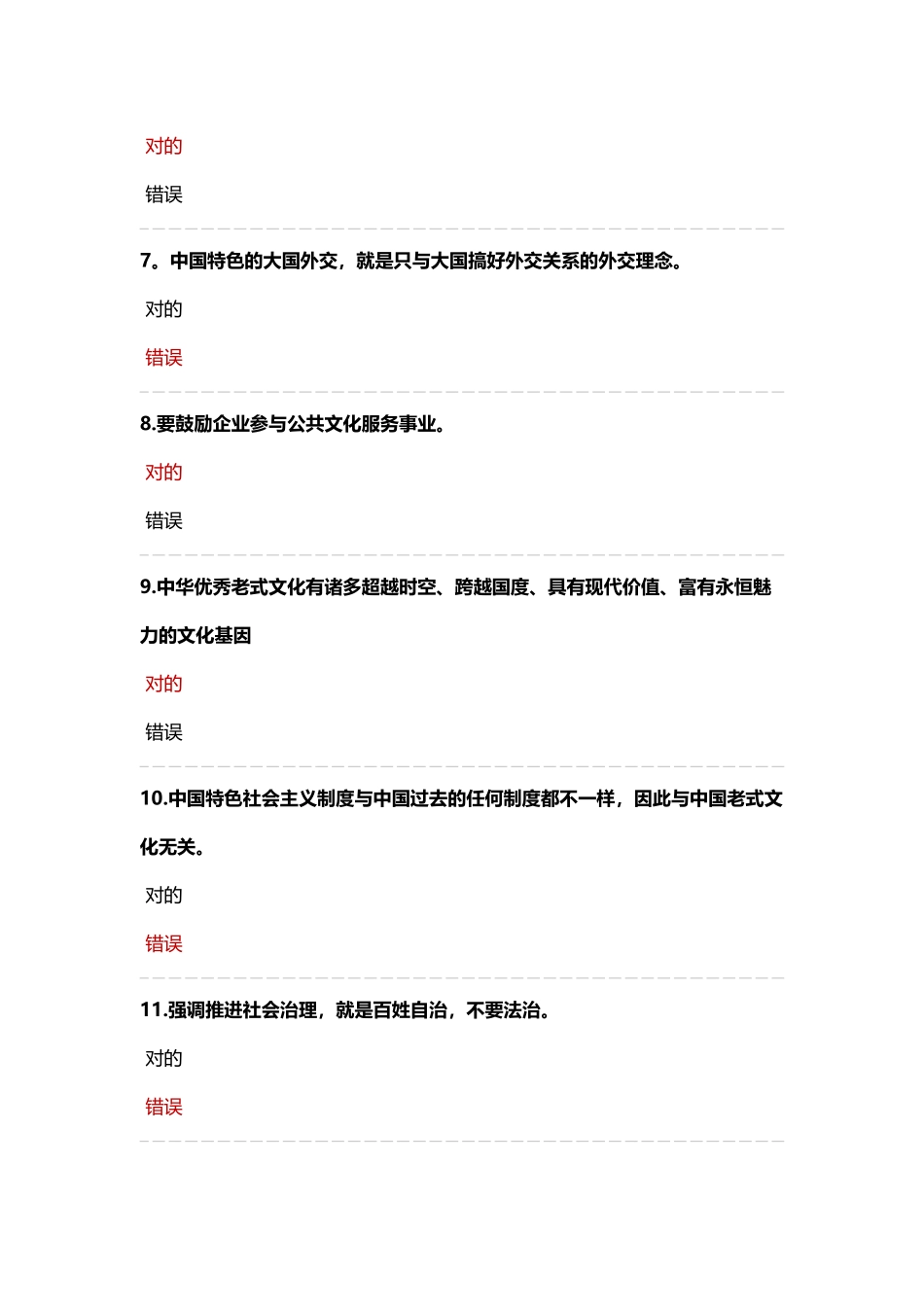 对的

错误

7。中国特色的大国外交，就是只与大国搞好外交关系的外交理念。

对的

错误

8.要鼓励企业参与公共文化服务事业。

对的

错误

9.中华优秀老式文化有诸多超越时空、跨越国度、具有现代价值、富有永恒魅力的文化基因

对的

错误

10.中国特色社会主义制度与中国过去的任何制度都不一样，因此与中国老式文化无关。

对的

错误

11.强调推进社会治理，就是百姓自治，不要法治。

对的

错误